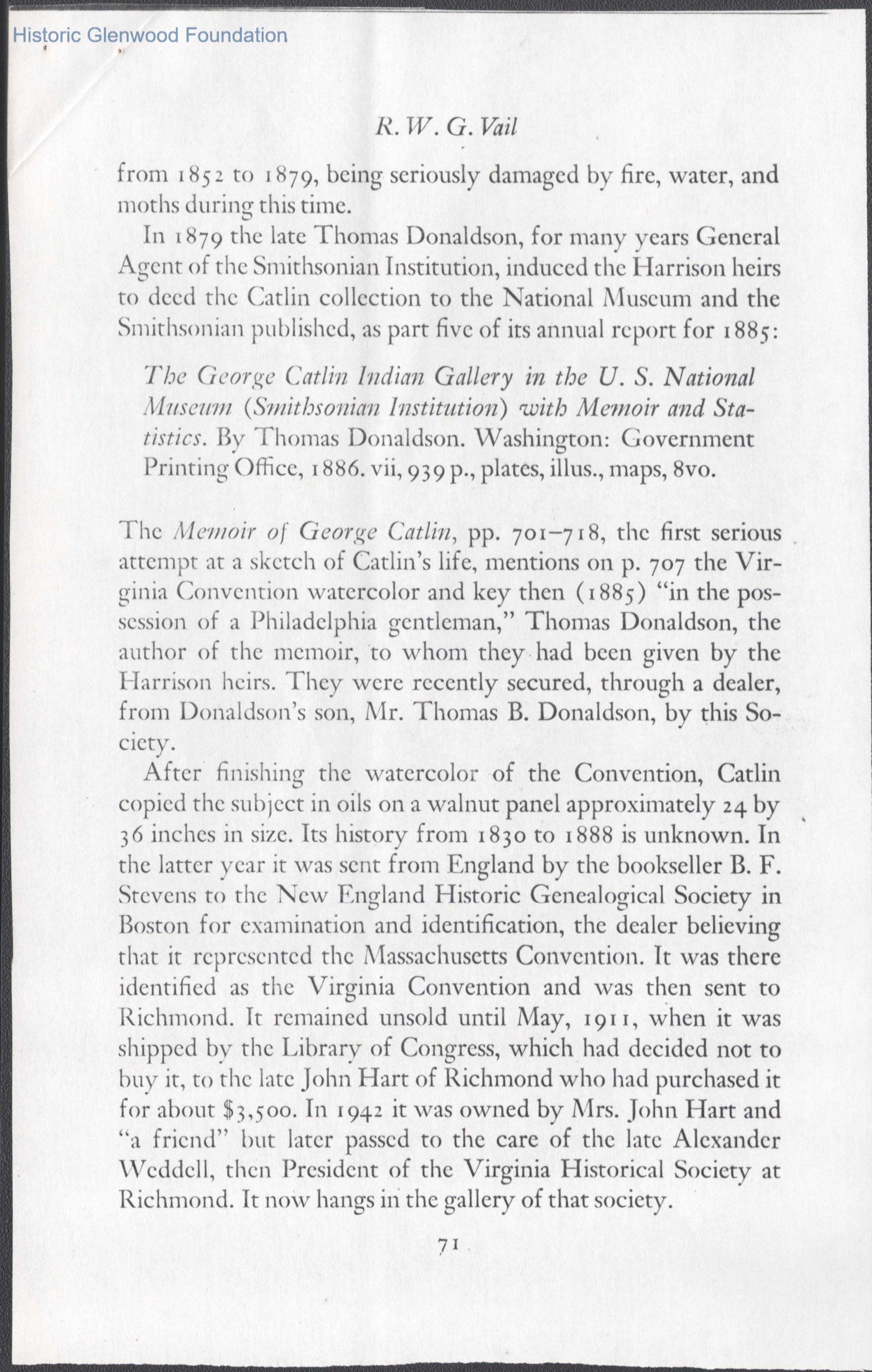 Historic Glenwood Foundation

R. W. G. Vail

from 1852 to 1879, being seriously damaged by fire, water, and moths during this time.

In 1879 the late Thomas Donaldson, for many years General Agent of the Smithsonian Institution, induced the Harrison heirs to deed the Catlin collection to the National Museum and the Smithsonian published, as part five of its annual report for 1885:

The George Catlin Indian Gallery in the U. S. National Museum (Smithsonian Institution) with Memoir and Statistics. By Thomas Donaldson. Washington: Government Printing Office, 1886. vii, 939 p., plates, illus., maps, 8vo.

The Memoir of George Catlin, pp. 701–718, the first serious attempt at a sketch of Catlin's life, mentions on p. 707 the Virginia Convention watercolor and key then (1885) "in the possession of a Philadelphia gentleman," Thomas Donaldson, the author of the memoir, to whom they had been given by the Harrison heirs. They were recently secured, through a dealer, from Donaldson's son, Mr. Thomas B. Donaldson, by this Society.

After finishing the watercolor of the Convention, Catlin copied the subject in oils on a walnut panel approximately 24 by 36 inches in size. Its history from 1830 to 1888 is unknown. In the latter year it was sent from England by the bookseller B. F. Stevens to the New England Historic Genealogical Society in Boston for examination and identification, the dealer believing that it represented the Massachusetts Convention. It was there identified as the Virginia Convention and was then sent to Richmond. It remained unsold until May, 1911, when it was shipped by the Library of Congress, which had decided not to buy it, to the late John Hart of Richmond who had purchased it for about $3,500. In 1942 it was owned by Mrs. John Hart and "a friend" but later passed to the care of the late Alexander Weddell, then President of the Virginia Historical Society at Richmond. It now hangs in the gallery of that society.

71